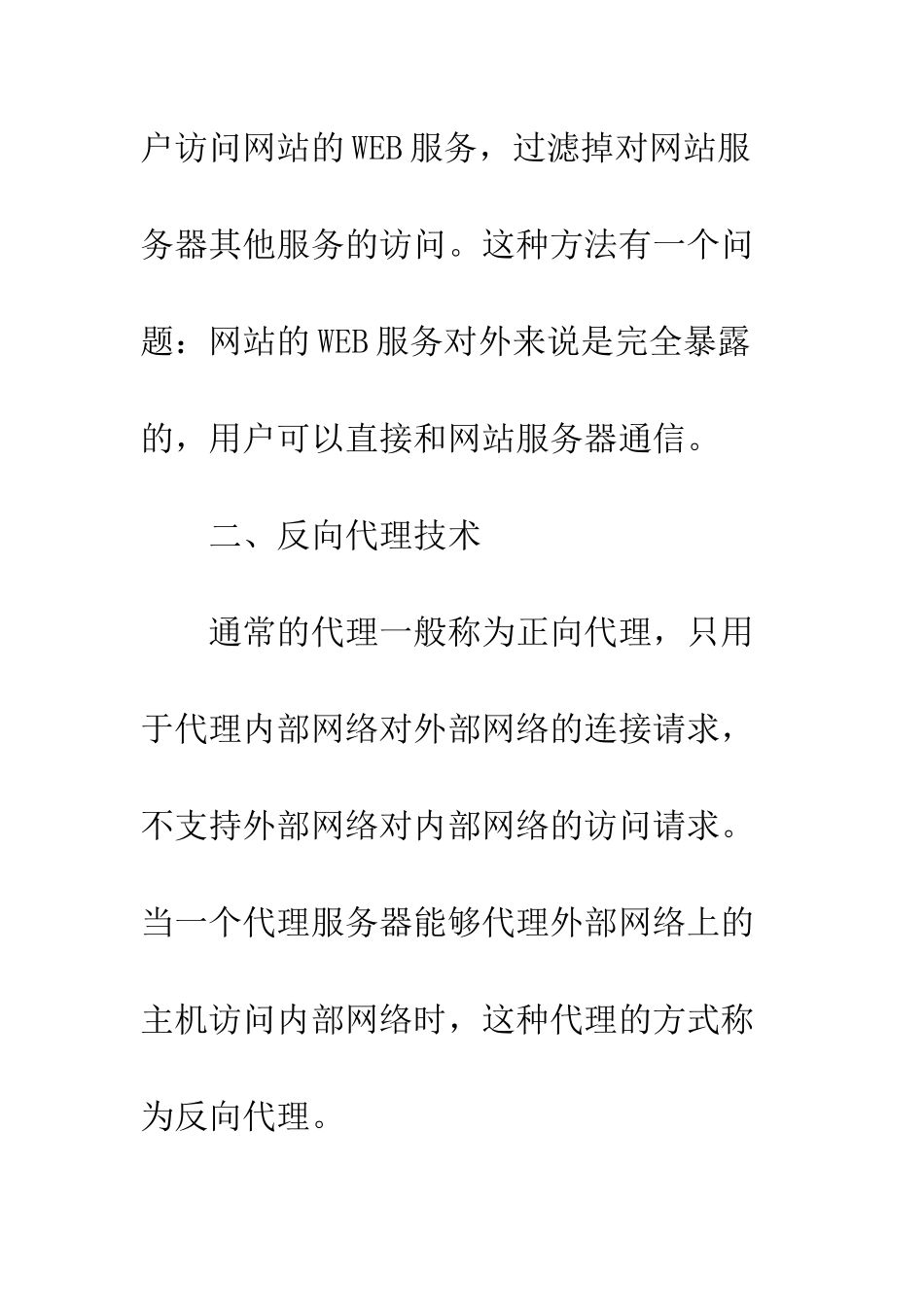 户访问网站的WEB服务，过滤掉对网站服务器其他服务的访问。这种方法有一个问题：网站的WEB服务对外来说是完全暴露的，用户可以直接和网站服务器通信。

二、反向代理技术

通常的代理一般称为正向代理，只用于代理内部网络对外部网络的连接请求，不支持外部网络对内部网络的访问请求。当一个代理服务器能够代理外部网络上的主机访问内部网络时，这种代理的方式称为反向代理。